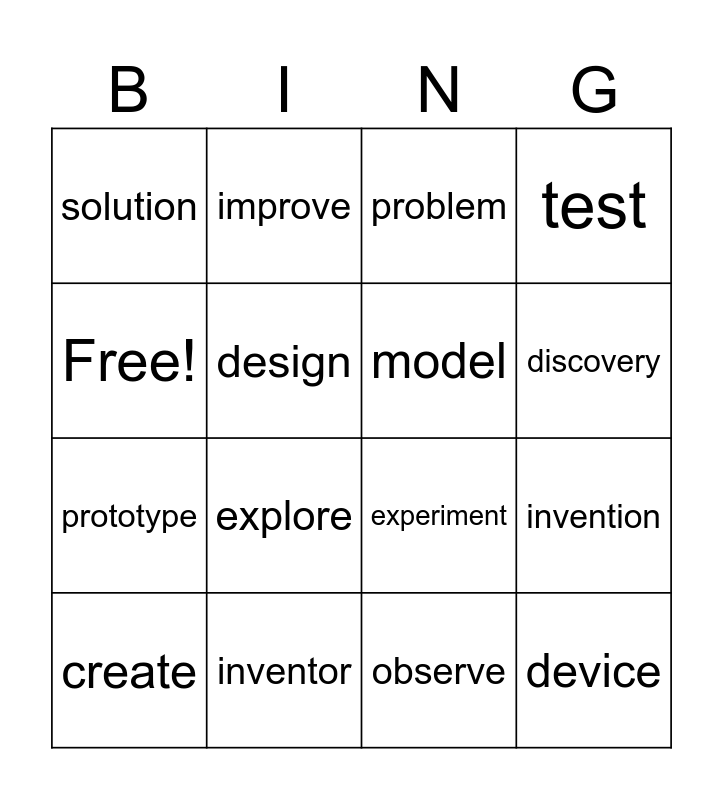 | B | I | N | G |
|---|---|---|---|
| solution | improve | problem | test |
| Free! | design | model | discovery |
| prototype | explore | experiment | invention |
| create | inventor | observe | device |